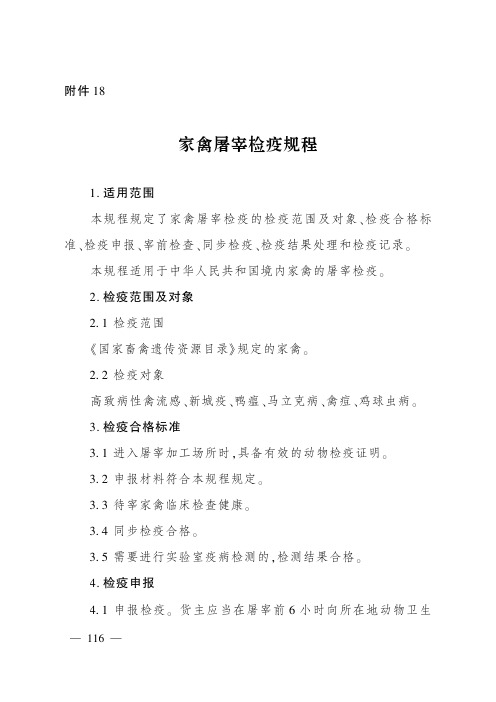 附件 18

家禽屠宰检疫规程

1. 适用范围

本规程规定了家禽屠宰检疫的检疫范围及对象、检疫合格标准、检疫申报、宰前检查、同步检疫、检疫结果处理和检疫记录。

本规程适用于中华人民共和国境内家禽的屠宰检疫。

2. 检疫范围及对象

2.1 检疫范围

《国家畜禽遗传资源目录》规定的家禽。

2.2 检疫对象

高致病性禽流感、新城疫、鸭瘟、马立克病、禽痘、鸡球虫病。

3. 检疫合格标准

3.1 进入屠宰加工场所时，具备有效的动物检疫证明。

3.2 申报材料符合本规程规定。

3.3 待宰家禽临床检查健康。

3.4 同步检疫合格。

3.5 需要进行实验室疫病检测的，检测结果合格。

4. 检疫申报

4.1 申报检疫。货主应当在屠宰前 6 小时向所在地动物卫生

— 116 —